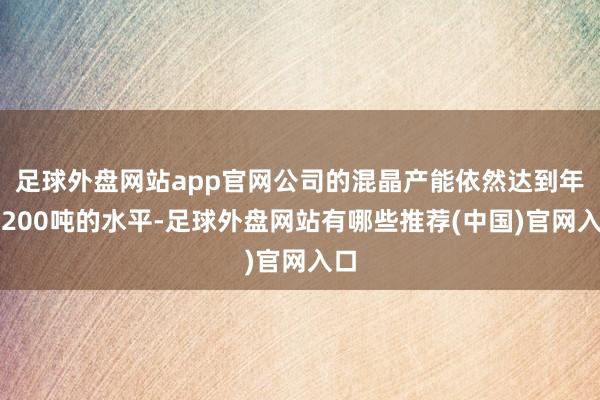 足球外盘网站app官网公司的混晶产能依然达到年200吨的水平-足球外盘网站有哪些推荐(中国)官网入)官网入口